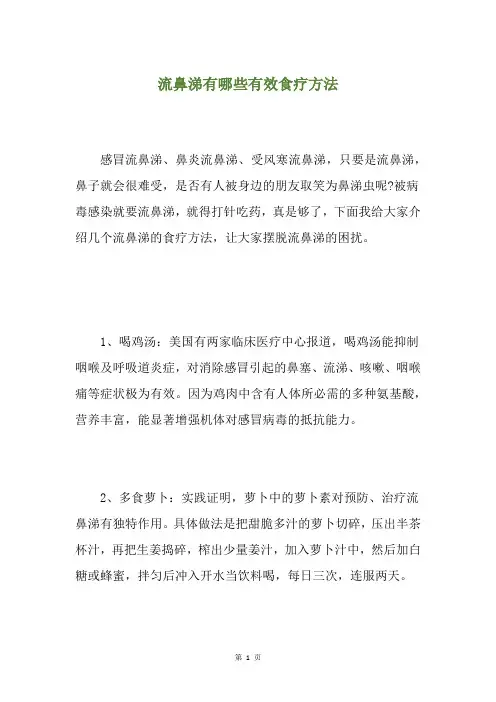 流鼻涕有哪些有效食疗方法

感冒流鼻涕、鼻炎流鼻涕、受风寒流鼻涕，只要是流鼻涕，鼻子就会很难受，是否有人被身边的朋友取笑为鼻涕虫呢?被病毒感染就要流鼻涕，就得打针吃药，真是够了，下面我给大家介绍几个流鼻涕的食疗方法，让大家摆脱流鼻涕的困扰。

1、喝鸡汤：美国有两家临床医疗中心报道，喝鸡汤能抑制咽喉及呼吸道炎症，对消除感冒引起的鼻塞、流涕、咳嗽、咽喉痛等症状极为有效。因为鸡肉中含有人体所必需的多种氨基酸，营养丰富，能显著增强机体对感冒病毒的抵抗能力。

2、多食萝卜：实践证明，萝卜中的萝卜素对预防、治疗流鼻涕有独特作用。具体做法是把甜脆多汁的萝卜切碎，压出半茶杯汁，再把生姜捣碎，榨出少量姜汁，加入萝卜汁中，然后加白糖或蜂蜜，拌匀后冲入开水当饮料喝，每日三次，连服两天。

第 1 页